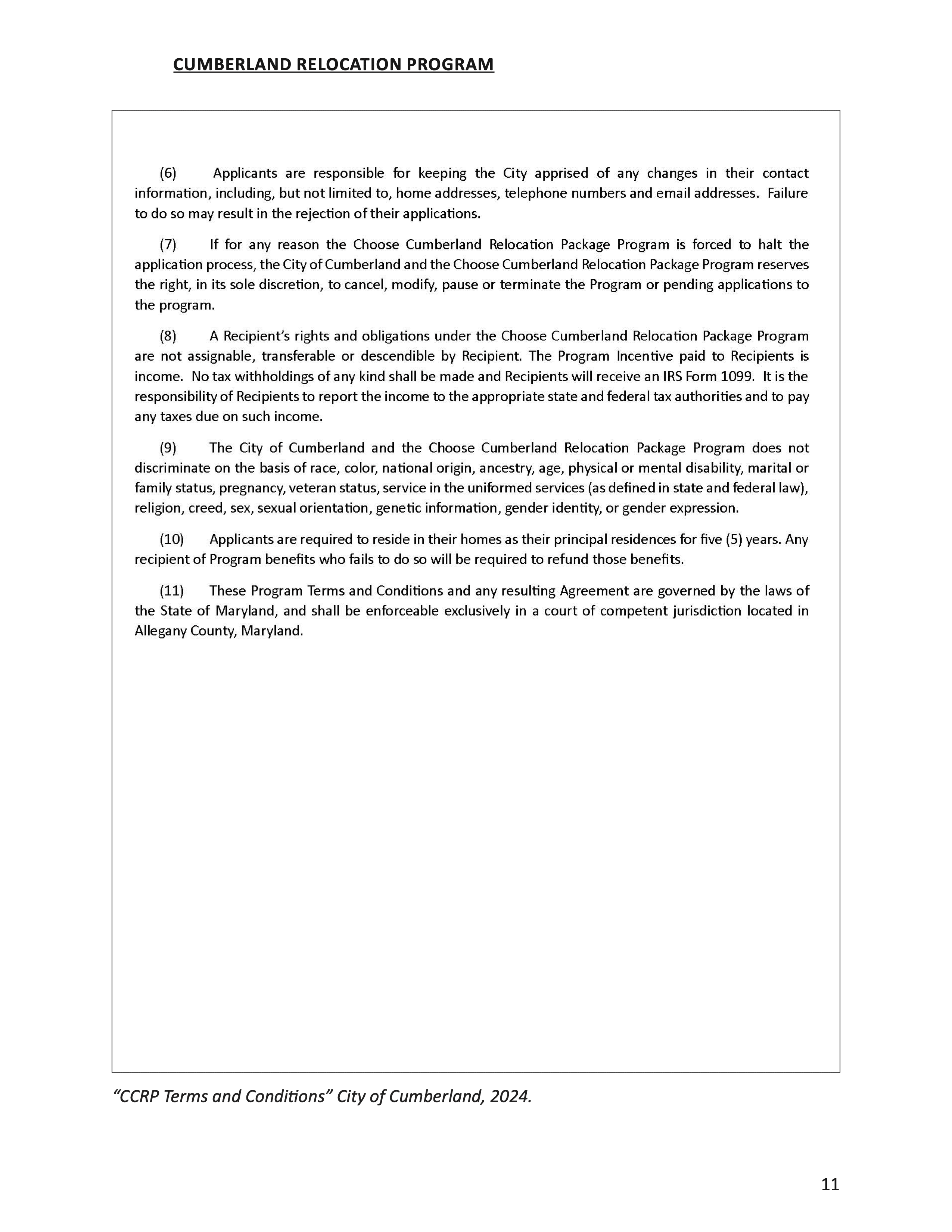 CUMBERLAND RELOCATION PROGRAM

(6) Applicants are responsible for keeping the City apprised of any changes in their contact information, including, but not limited to, home addresses, telephone numbers and email addresses. Failure to do so may result in the rejection of their applications.

(7) If for any reason the Choose Cumberland Relocation Package Program is forced to halt the application process, the City of Cumberland and the Choose Cumberland Relocation Package Program reserves the right, in its sole discretion, to cancel, modify, pause or terminate the Program or pending applications to the program.

(8) A Recipient's rights and obligations under the Choose Cumberland Relocation Package Program are not assignable, transferable or descendible by Recipient. The Program Incentive paid to Recipients is income. No tax withholdings of any kind shall be made and Recipients will receive an IRS Form 1099. It is the responsibility of Recipients to report the income to the appropriate state and federal tax authorities and to pay any taxes due on such income.

(9) The City of Cumberland and the Choose Cumberland Relocation Package Program does not discriminate on the basis of race, color, national origin, ancestry, age, physical or mental disability, marital or family status, pregnancy, veteran status, service in the uniformed services (as defined in state and federal law), religion, creed, sex, sexual orientation, genetic information, gender identity, or gender expression.

(10) Applicants are required to reside in their homes as their principal residences for five (5) years. Any recipient of Program benefits who fails to do so will be required to refund those benefits.

(11) These Program Terms and Conditions and any resulting Agreement are governed by the laws of the State of Maryland, and shall be enforceable exclusively in a court of competent jurisdiction located in Allegany County, Maryland.

"CCRP Terms and Conditions" City of Cumberland, 2024.

11